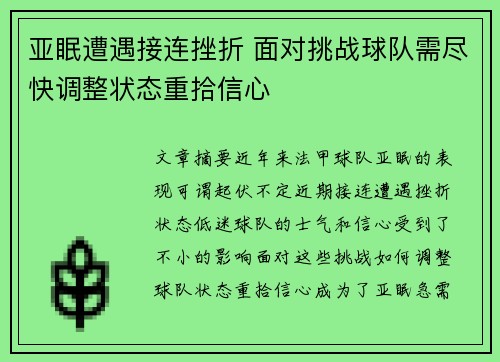 亚眠遭遇接连挫折 面对挑战球队需尽快调整状态重拾信心

文章摘要近年来法甲球队亚眠的表现可谓起伏不定近期接连遭遇挫折状态低迷球队的士气和信心受到了不小的影响面对这些挑战如何调整球队状态重拾信心成为了亚眠急需